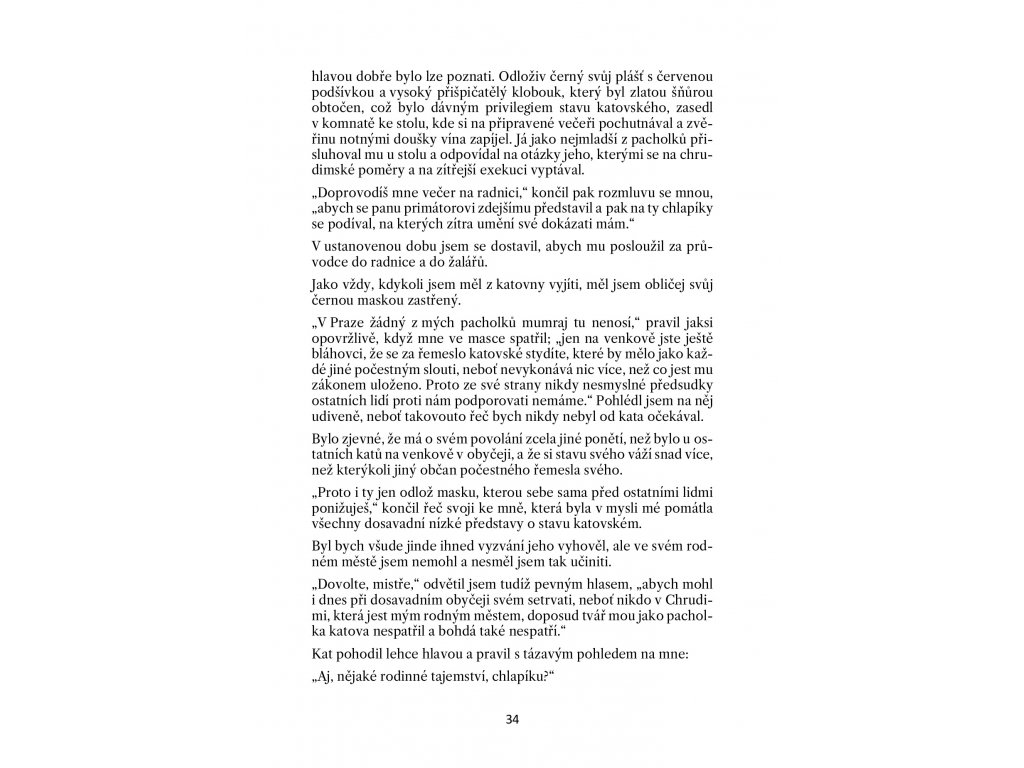 hlavou dobře bylo lze poznati. Odloživ černý svůj plášť s červenou podšívkou a vysoký přišpičatělý klobouk, který byl zlatou šňůrou obtočen, což bylo dávným privilegiem stavu katovského, zasedl v komnatě ke stolu, kde si na připravené večeři pochutnával a zvěřinu notnými doušky vína zapíjel. Já jako nejmladší z pacholků přisluhoval mu u stolu a odpovídal na otázky jeho, kterými se na chrudimské poměry a na zítřejší exekuci vyptával.

„Doprovodíš mne večer na radnici," končil pak rozmluvu se mnou, „abych se panu primátorovi zdejšímu představil a pak na ty chlapíky se podíval, na kterých zítra umění své dokázati mám."

V ustanovenou dobu jsem se dostavil, abych mu posloužil za průvodce do radnice a do žalářů.

Jako vždy, kdykoli jsem měl z katovny vyjíti, měl jsem obličej svůj černou maskou zastřený.

„V Praze žádný z mých pacholků mumraj tu nenosí," pravil jaksi opovržlivě, když mne ve masce spatřil; „jen na venkově jste ještě bláhovci, že se za řemeslo katovské stydíte, které by mělo jako každé jiné počestným slouti, neboť nevykonává nic více, než co jest mu zákonem uloženo. Proto ze své strany nikdy nesmyslné předsudky ostatních lidí proti nám podporovati nemáme." Pohlédl jsem na něj udiveně, neboť takovouto řeč bych nikdy nebyl od kata očekával.

Bylo zjevné, že má o svém povolání zcela jiné ponětí, než bylo u ostatních katů na venkově v obyčeji, a že si stavu svého váží snad více, než kterýkoli jiný občan počestného řemesla svého.

„Proto i ty jen odlož masku, kterou sebe sama před ostatními lidmi ponižuješ," končil řeč svoji ke mně, která byla v mysli mé pomátla všechny dosavadní nízké představy o stavu katovském.

Byl bych všude jinde ihned vyzvání jeho vyhověl, ale ve svém rodném městě jsem nemohl a nesměl jsem tak učiniti.

„Dovolte, mistře," odvětil jsem tudíž pevným hlasem, „abych mohl i dnes při dosavadním obyčeji svém setrvati, neboť nikdo v Chrudimi, která jest mým rodným městem, doposud tvář mou jako pacholka katova nespatřil a bohdá také nespatří."

Kat pohodil lehce hlavou a pravil s tázavým pohledem na mne:

„Aj, nějaké rodinné tajemství, chlapíku?"

34